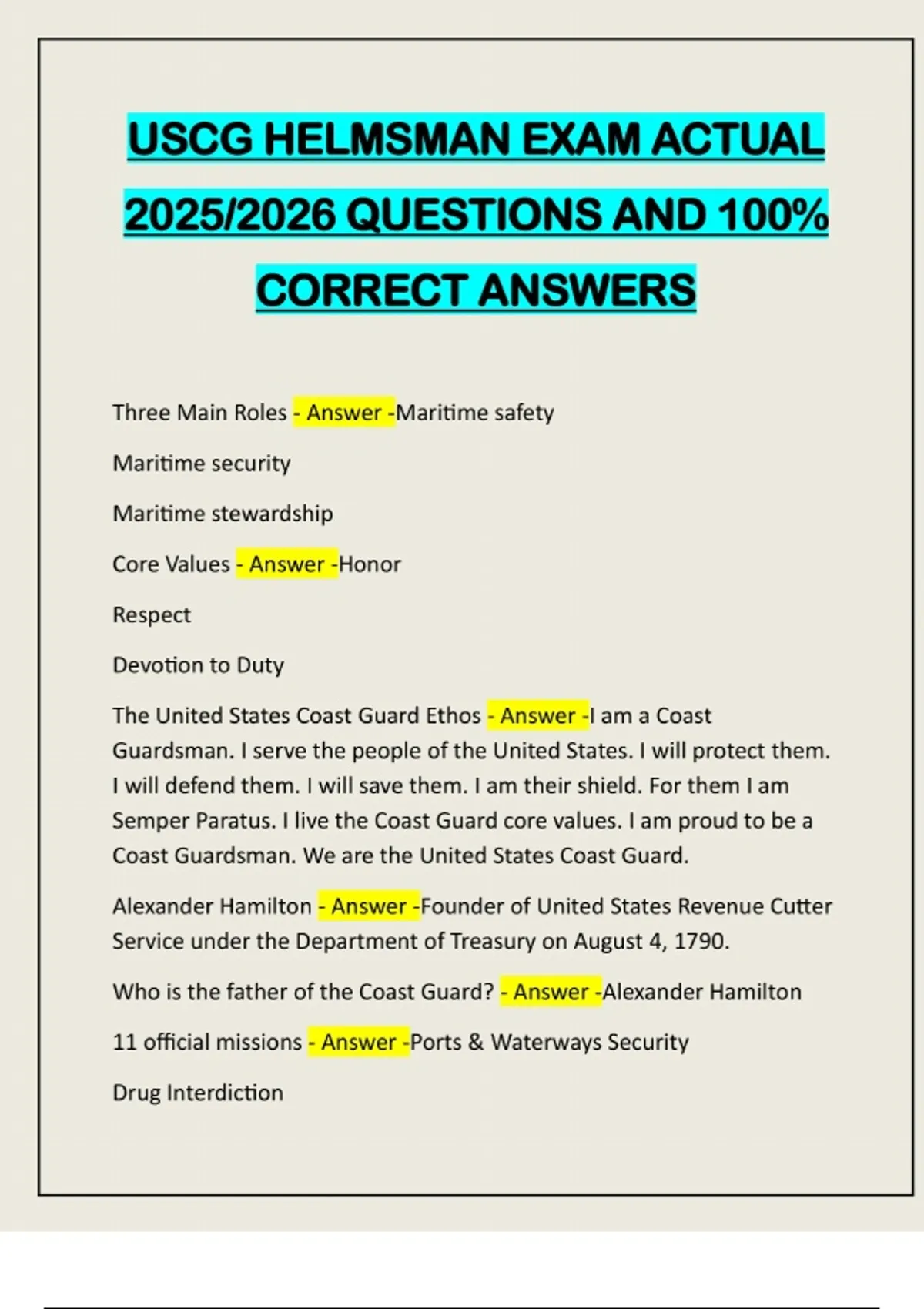 USCG HELMSMAN EXAM ACTUAL 2025/2026 QUESTIONS AND 100% CORRECT ANSWERS

Three Main Roles - Answer -Maritime safety

Maritime security

Maritime stewardship

Core Values - Answer -Honor

Respect

Devotion to Duty

The United States Coast Guard Ethos - Answer -I am a Coast Guardsman. I serve the people of the United States. I will protect them. I will defend them. I will save them. I am their shield. For them I am Semper Paratus. I live the Coast Guard core values. I am proud to be a Coast Guardsman. We are the United States Coast Guard.

Alexander Hamilton - Answer -Founder of United States Revenue Cutter Service under the Department of Treasury on August 4, 1790.

Who is the father of the Coast Guard? - Answer -Alexander Hamilton

11 official missions - Answer -Ports & Waterways Security

Drug Interdiction